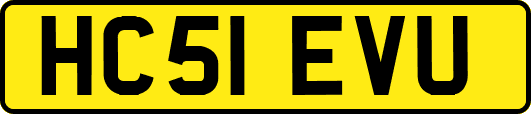 HC51 EVU